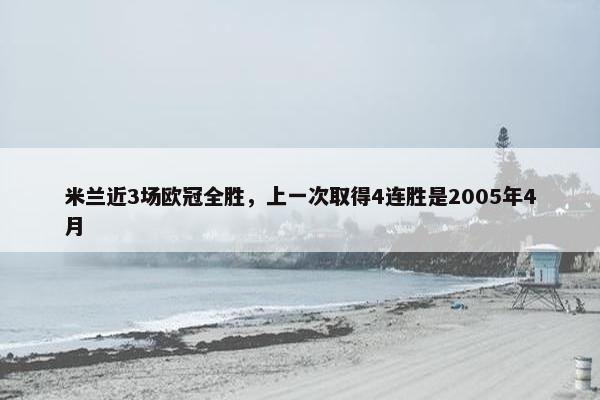 米兰近3场欧冠全胜，上一次取得4连胜是2005年4月